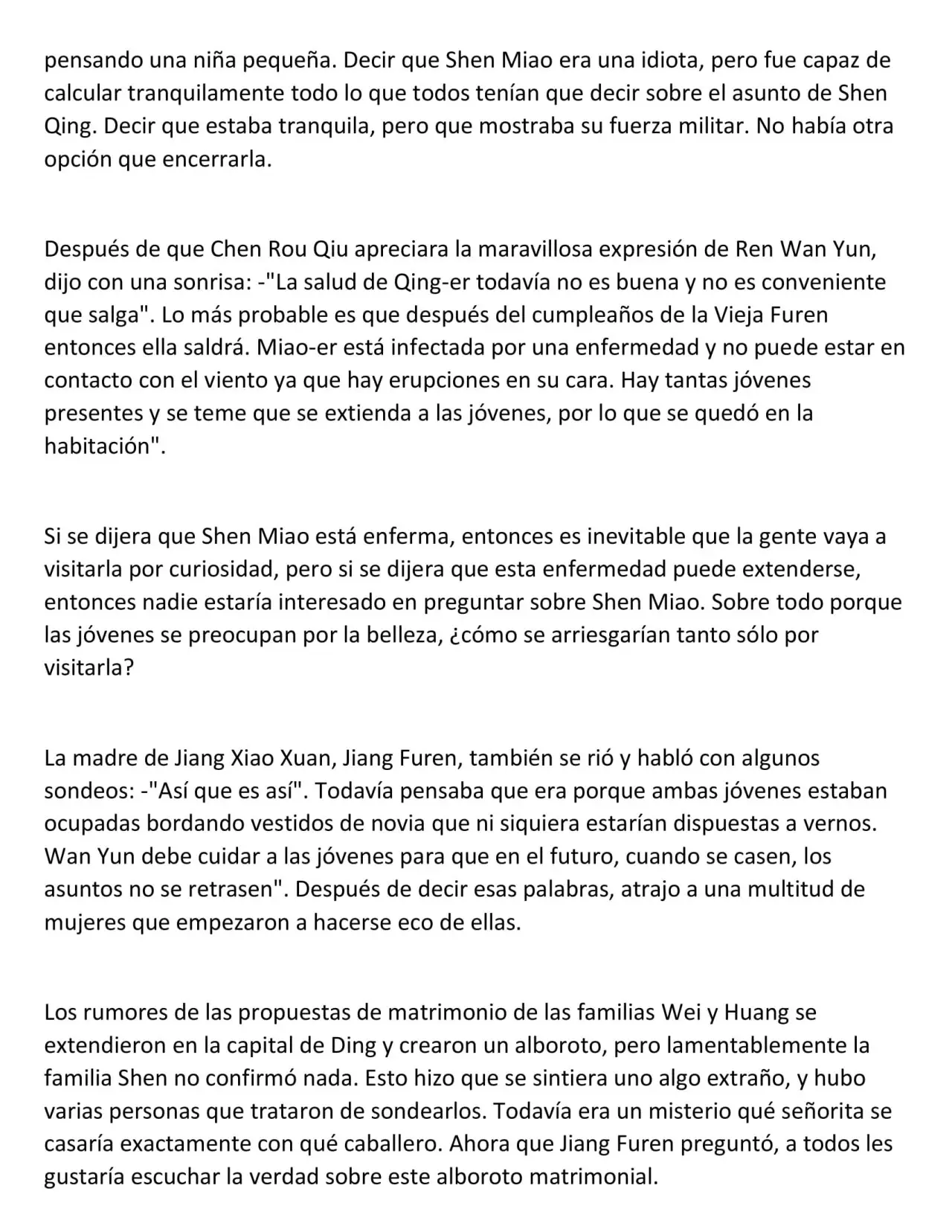 pensando una niña pequeña. Decir que Shen Miao era una idiota, pero fue capaz de calcular tranquilamente todo lo que todos tenían que decir sobre el asunto de Shen Qing. Decir que estaba tranquila, pero que mostraba su fuerza militar. No había otra opción que encerrarla.

Después de que Chen Rou Qiu apreciara la maravillosa expresión de Ren Wan Yun, dijo con una sonrisa: -"La salud de Qing-er todavía no es buena y no es conveniente que salga". Lo más probable es que después del cumpleaños de la Vieja Furen entonces ella saldrá. Miao-er está infectada por una enfermedad y no puede estar en contacto con el viento ya que hay erupciones en su cara. Hay tantas jóvenes presentes y se teme que se extienda a las jóvenes, por lo que se quedó en la habitación".

Si se dijera que Shen Miao está enferma, entonces es inevitable que la gente vaya a visitarla por curiosidad, pero si se dijera que esta enfermedad puede extenderse, entonces nadie estaría interesado en preguntar sobre Shen Miao. Sobre todo porque las jóvenes se preocupan por la belleza, ¿cómo se arriesgarían tanto sólo por visitarla?

La madre de Jiang Xiao Xuan, Jiang Furen, también se rió y habló con algunos sondeos: -"Así que es así". Todavía pensaba que era porque ambas jóvenes estaban ocupadas bordando vestidos de novia que ni siquiera estarían dispuestas a vernos. Wan Yun debe cuidar a las jóvenes para que en el futuro, cuando se casen, los asuntos no se retrasen". Después de decir esas palabras, atrajo a una multitud de mujeres que empezaron a hacerse eco de ellas.

Los rumores de las propuestas de matrimonio de las familias Wei y Huang se extendieron en la capital de Ding y crearon un alboroto, pero lamentablemente la familia Shen no confirmó nada. Esto hizo que se sintiera uno algo extraño, y hubo varias personas que trataron de sondearlos. Todavía era un misterio qué señorita se casaría exactamente con qué caballero. Ahora que Jiang Furen preguntó, a todos les gustaría escuchar la verdad sobre este alboroto matrimonial.